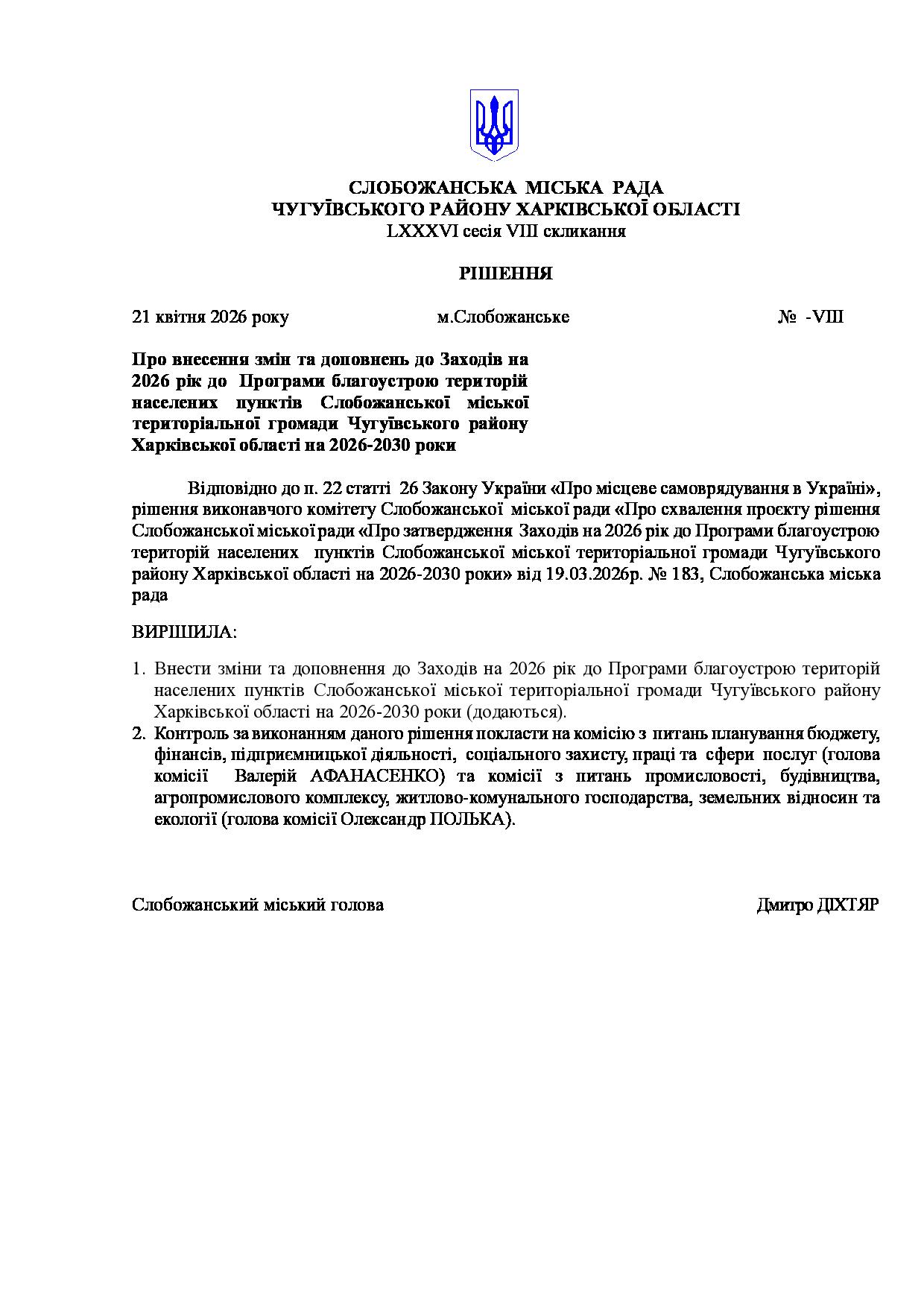 СЛОБОЖАНСЬКА МІСЬКА РАДА
ЧУГУЇВСЬКОГО РАЙОНУ ХАРКІВСЬКОЇ ОБЛАСТІ
LXXXVI сесія VIII скликання

РІШЕННЯ

21 квітня 2026 року м.Слобожанське № -VIII

Про внесення змін та доповнень до Заходів на 2026 рік до Програми благоустрою територій населених пунктів Слобожанської міської територіальної громади Чугуївського району Харківської області на 2026-2030 роки

Відповідно до п. 22 статті 26 Закону України «Про місцеве самоврядування в Україні», рішення виконавчого комітету Слобожанської міської ради «Про схвалення проєкту рішення Слобожанської міської ради «Про затвердження Заходів на 2026 рік до Програми благоустрою територій населених пунктів Слобожанської міської територіальної громади Чугуївського району Харківської області на 2026-2030 роки» від 19.03.2026р. № 183, Слобожанська міська рада

ВИРІШИЛА:

1. Внести зміни та доповнення до Заходів на 2026 рік до Програми благоустрою територій населених пунктів Слобожанської міської територіальної громади Чугуївського району Харківської області на 2026-2030 роки (додаються).
2. Контроль за виконанням даного рішення покласти на комісію з питань планування бюджету, фінансів, підприємницької діяльності, соціального захисту, праці та сфери послуг (голова комісії Валерій АФАНАСЕНКО) та комісії з питань промисловості, будівництва, агропромислового комплексу, житлово-комунального господарства, земельних відносин та екології (голова комісії Олександр ПОЛЬКА).

Слобожанський міський голова Дмитро ДІХТЯР